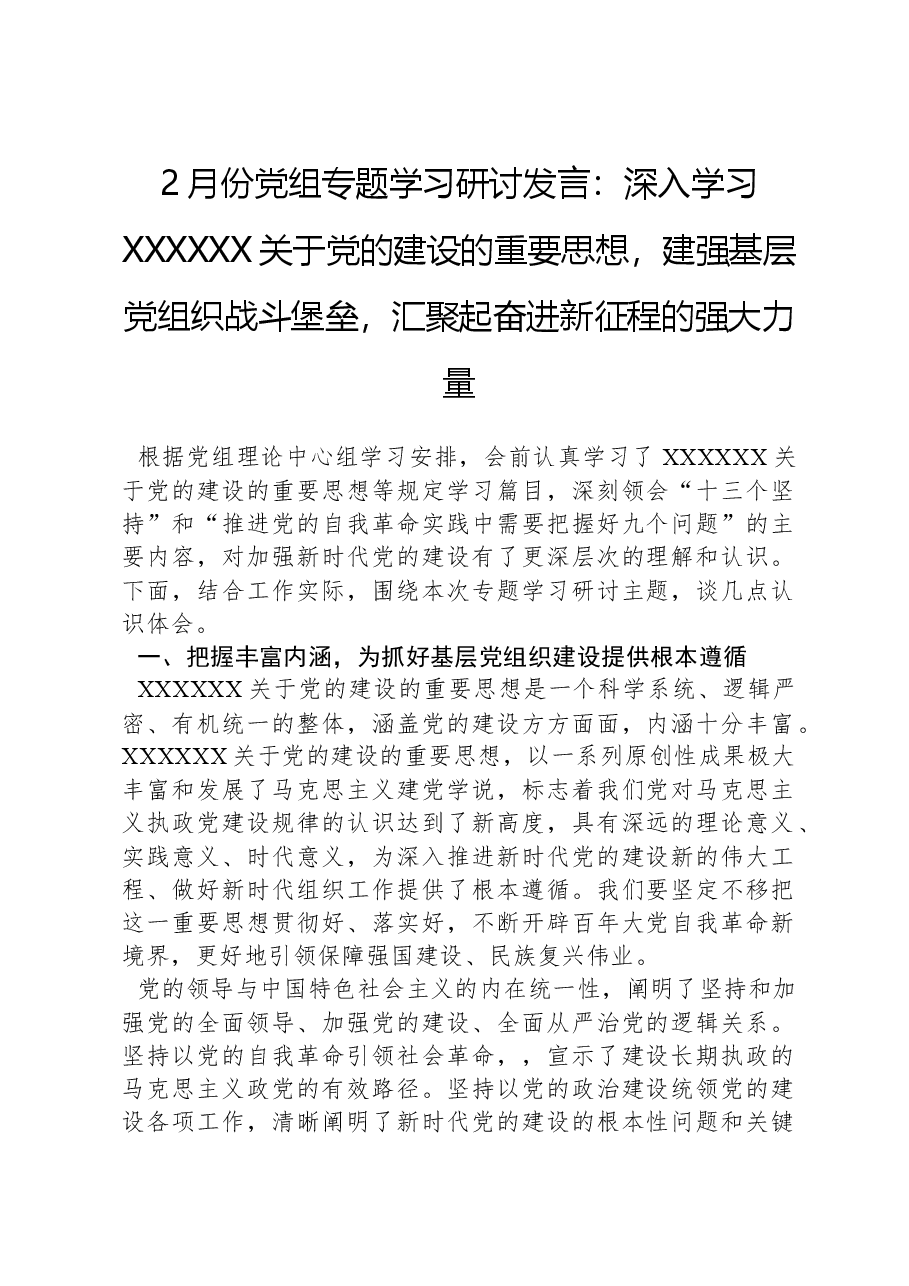 2月份党组专题学习研讨发言：深入学习XXXXXX关于党的建设的重要思想，建强基层党组织战斗堡垒，汇聚起奋进新征程的强大力量

根据党组理论中心组学习安排，会前认真学习了XXXXXX关于党的建设的重要思想等规定学习篇目，深刻领会“十三个坚持”和“推进党的自我革命实践中需要把握好九个问题”的主要内容，对加强新时代党的建设有了更深层次的理解和认识。下面，结合工作实际，围绕本次专题学习研讨主题，谈几点认识体会。

一、把握丰富内涵，为抓好基层党组织建设提供根本遵循

XXXXXX关于党的建设的重要思想是一个科学系统、逻辑严密、有机统一的整体，涵盖党的建设方方面面，内涵十分丰富。XXXXXX关于党的建设的重要思想，以一系列原创性成果极大丰富和发展了马克思主义建党学说，标志着我们党对马克思主义执政党建设规律的认识达到了新高度，具有深远的理论意义、实践意义、时代意义，为深入推进新时代党的建设新的伟大工程、做好新时代组织工作提供了根本遵循。我们要坚定不移把这一重要思想贯彻好、落实好，不断开辟百年大党自我革命新境界，更好地引领保障强国建设、民族复兴伟业。

党的领导与中国特色社会主义的内在统一性，阐明了坚持和加强党的全面领导、加强党的建设、全面从严治党的逻辑关系。坚持以党的自我革命引领社会革命，，宣示了建设长期执政的马克思主义政党的有效路径。坚持以党的政治建设统领党的建设各项工作，清晰阐明了新时代党的建设的根本性问题和关键